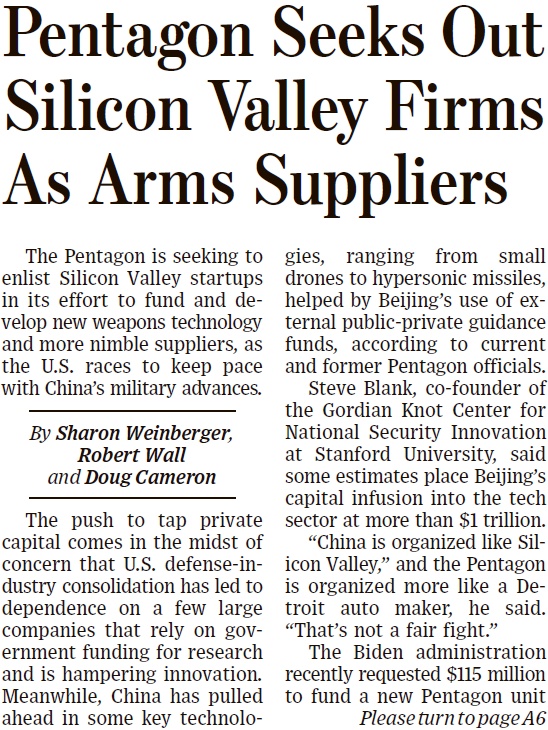 Pentagon Seeks Out Silicon Valley Firms As Arms Suppliers

The Pentagon is seeking to enlist Silicon Valley startups in its effort to fund and develop new weapons technology and more nimble suppliers, as the U.S. races to keep pace with China's military advances.

By Sharon Weinberger, Robert Wall and Doug Cameron

The push to tap private capital comes in the midst of concern that U.S. defense-industry consolidation has led to dependence on a few large companies that rely on government funding for research and is hampering innovation. Meanwhile, China has pulled ahead in some key technologies, ranging from small drones to hypersonic missiles, helped by Beijing's use of external public-private guidance funds, according to current and former Pentagon officials.

Steve Blank, co-founder of the Gordian Knot Center for National Security Innovation at Stanford University, said some estimates place Beijing's capital infusion into the tech sector at more than $1 trillion.

"China is organized like Silicon Valley," and the Pentagon is organized more like a Detroit auto maker, he said. "That's not a fair fight."

The Biden administration recently requested $115 million to fund a new Pentagon unit

Please turn to page A6